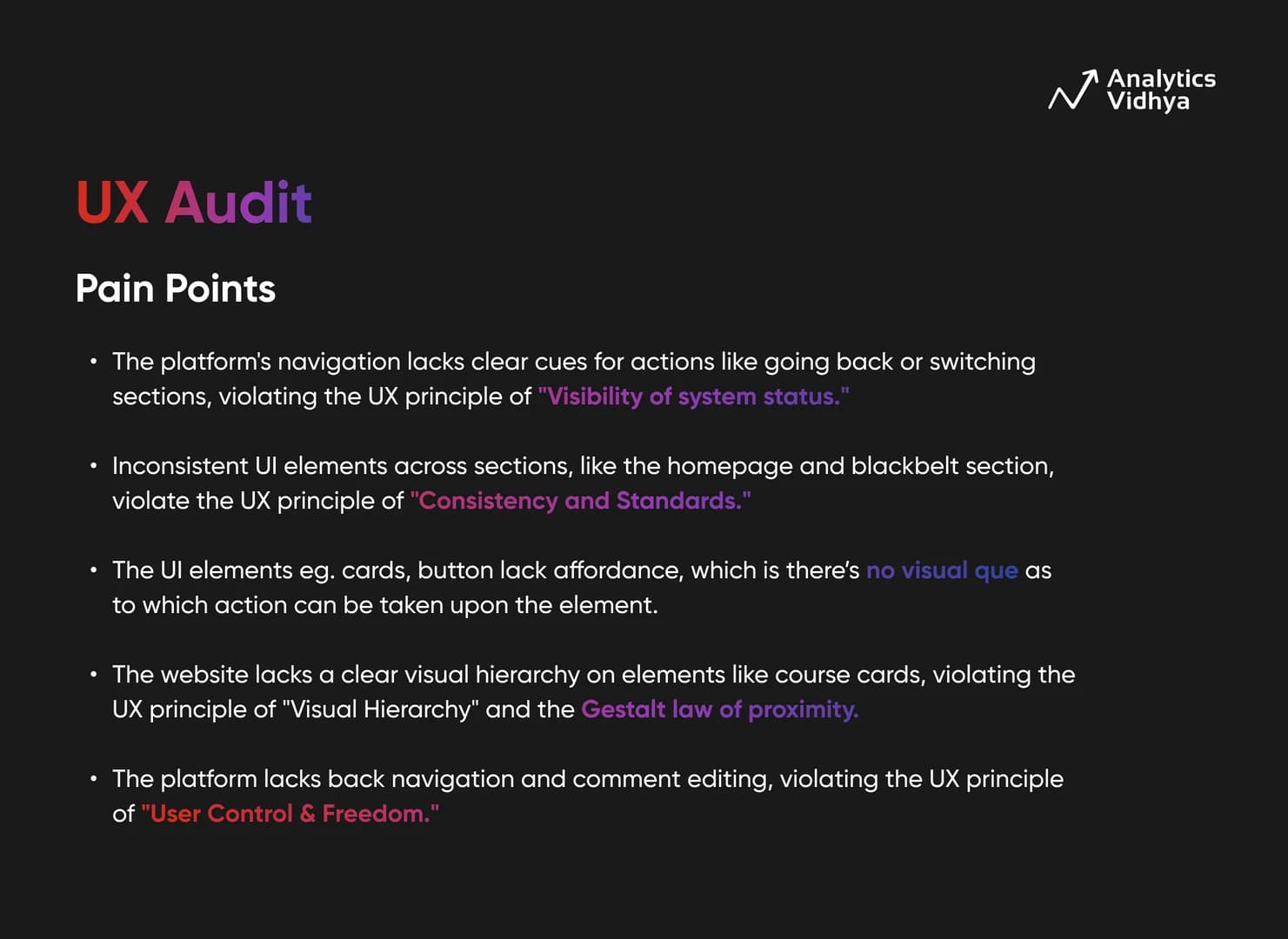 Analytics Vidhya

UX Audit

Pain Points

• The platform's navigation lacks clear cues for actions like going back or switching sections, violating the UX principle of "Visibility of system status."

• Inconsistent UI elements across sections, like the homepage and blackbelt section, violate the UX principle of "Consistency and Standards."

• The UI elements eg. cards, button lack affordance, which is there's no visual que as to which action can be taken upon the element.

• The website lacks a clear visual hierarchy on elements like course cards, violating the UX principle of "Visual Hierarchy" and the Gestalt law of proximity.

• The platform lacks back navigation and comment editing, violating the UX principle of "User Control & Freedom."